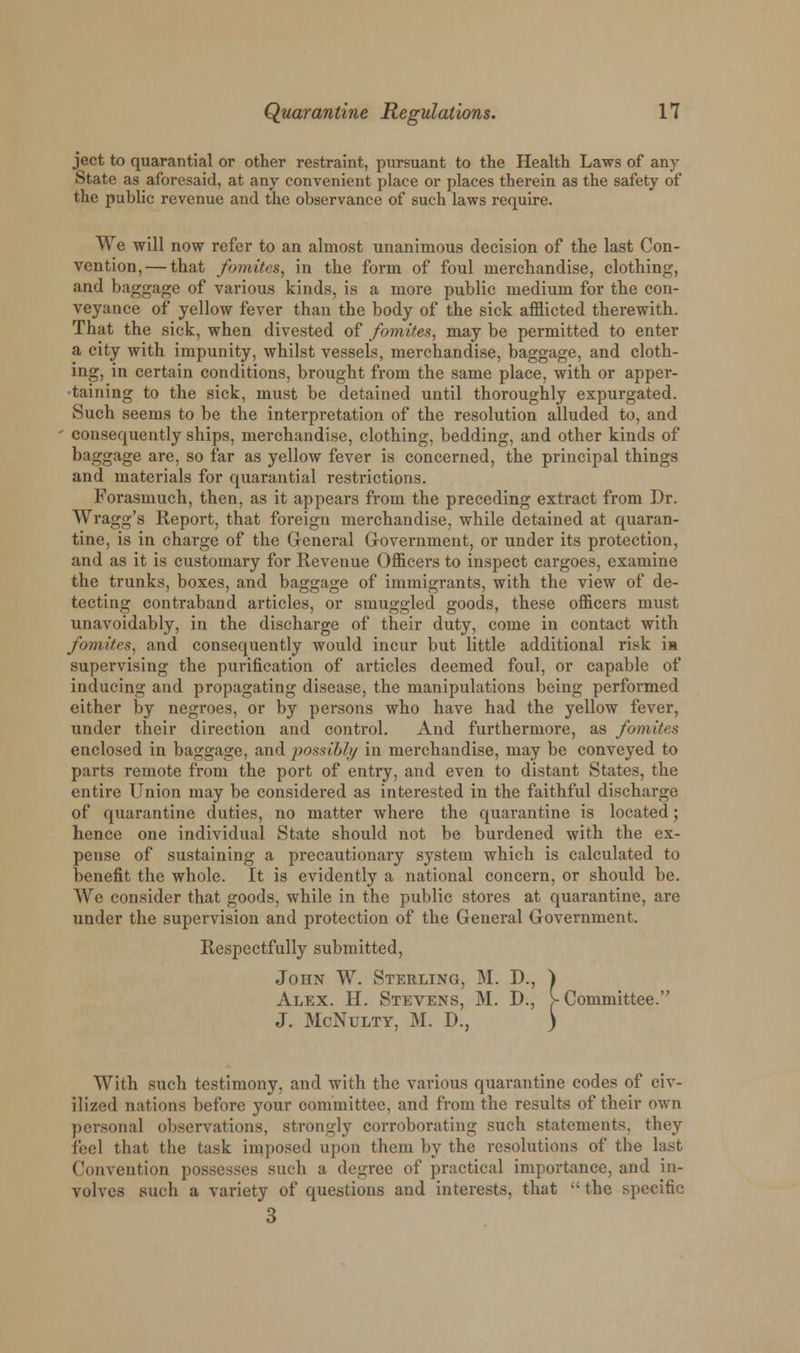 Quarantine Regulations. 17

ject to quarantial or other restraint, pursuant to the Health Laws of any State as aforesaid, at any convenient place or places therein as the safety of the public revenue and the observance of such laws require.

We will now refer to an almost unanimous decision of the last Convention,—that fomites, in the form of foul merchandise, clothing, and baggage of various kinds, is a more public medium for the conveyance of yellow fever than the body of the sick afflicted therewith. That the sick, when divested of fomites, may be permitted to enter a city with impunity, whilst vessels, merchandise, baggage, and clothing, in certain conditions, brought from the same place, with or appertaining to the sick, must be detained until thoroughly expurgated. Such seems to be the interpretation of the resolution alluded to, and consequently ships, merchandise, clothing, bedding, and other kinds of baggage are, so far as yellow fever is concerned, the principal things and materials for quarantial restrictions.

Forasmuch, then, as it appears from the preceding extract from Dr. Wragg's Report, that foreign merchandise, while detained at quarantine, is in charge of the General Government, or under its protection, and as it is customary for Revenue Officers to inspect cargoes, examine the trunks, boxes, and baggage of immigrants, with the view of detecting contraband articles, or smuggled goods, these officers must unavoidably, in the discharge of their duty, come in contact with fomites, and consequently would incur but little additional risk in supervising the purification of articles deemed foul, or capable of inducing and propagating disease, the manipulations being performed either by negroes, or by persons who have had the yellow fever, under their direction and control. And furthermore, as fomites enclosed in baggage, and possibly in merchandise, may be conveyed to parts remote from the port of entry, and even to distant States, the entire Union may be considered as interested in the faithful discharge of quarantine duties, no matter where the quarantine is located; hence one individual State should not be burdened with the expense of sustaining a precautionary system which is calculated to benefit the whole. It is evidently a national concern, or should be. We consider that goods, while in the public stores at quarantine, are under the supervision and protection of the General Government.

Respectfully submitted,

John W. Sterling, M. D.,
Alex. H. Stevens, M. D.,
J. McNulty, M. D., Committee."

With such testimony, and with the various quarantine codes of civilized nations before your committee, and from the results of their own personal observations, strongly corroborating such statements, they feel that the task imposed upon them by the resolutions of the last Convention possesses such a degree of practical importance, and involves such a variety of questions and interests, that "the specific

3